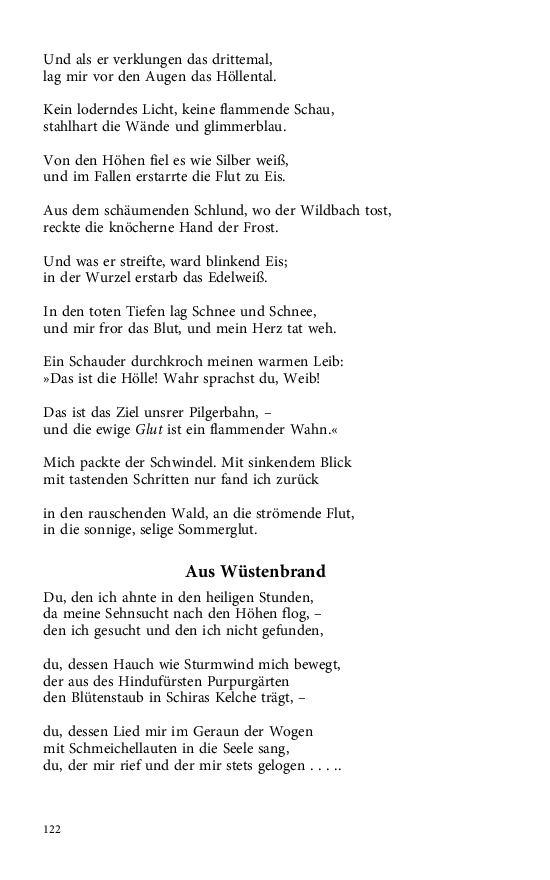 Und als er verklungen das drittemal,
lag mir vor den Augen das Höllental.

Kein loderndes Licht, keine flammende Schau,
stahlhart die Wände und glimmerblau.

Von den Höhen fiel es wie Silber weiß,
und im Fallen erstarrte die Flut zu Eis.

Aus dem schäumenden Schlund, wo der Wildbach tost,
reckte die knöcherne Hand der Frost.

Und was er streifte, ward blinkend Eis;
in der Wurzel erstarb das Edelweiß.

In den toten Tiefen lag Schnee und Schnee,
und mir fror das Blut, und mein Herz tat weh.

Ein Schauder durchkroch meinen warmen Leib:
»Das ist die Hölle! Wahr sprachst du, Weib!

Das ist das Ziel unsrer Pilgerbahn, –
und die ewige Glut ist ein flammender Wahn.«

Mich packte der Schwindel. Mit sinkendem Blick
mit tastenden Schritten nur fand ich zurück

in den rauschenden Wald, an die strömende Flut,
in die sonnige, selige Sommerglut.

Aus Wüstenbrand

Du, den ich ahnte in den heiligen Stunden,
da meine Sehnsucht nach den Höhen flog, –
den ich gesucht und den ich nicht gefunden,

du, dessen Hauch wie Sturmwind mich bewegt,
der aus des Hindufürsten Purpurgärten
den Blütenstaub in Schiras Kelche trägt, –

du, dessen Lied mir im Geraun der Wogen
mit Schmeichellauten in die Seele sang,
du, der mir rief und der mir stets gelogen . . . ..

122